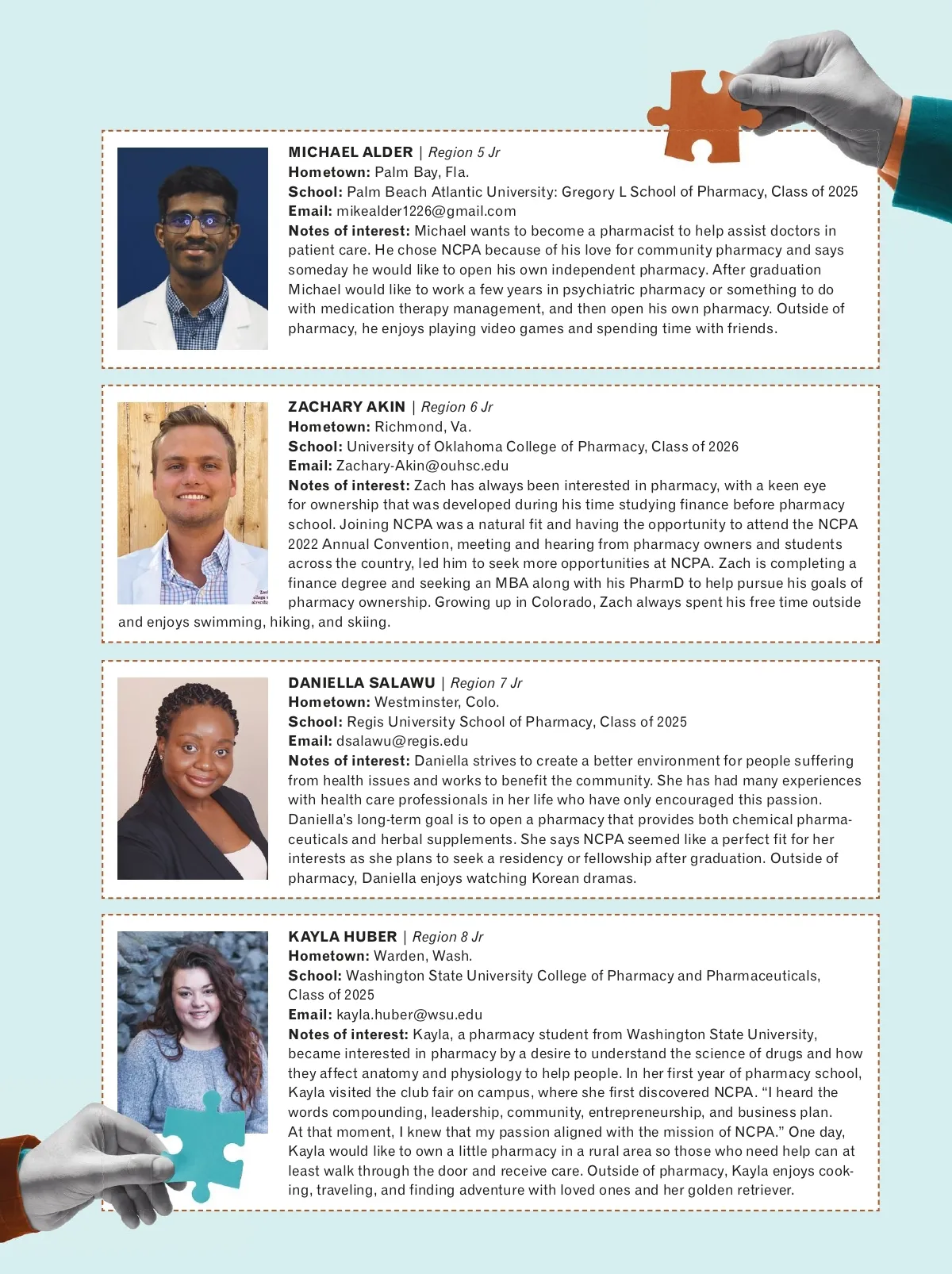 MICHAEL ALDER | Region 5 Jr
Hometown: Palm Bay, Fla.
School: Palm Beach Atlantic University: Gregory L School of Pharmacy, Class of 2025
Email: mikealder1226@gmail.com
Notes of interest: Michael wants to become a pharmacist to help assist doctors in patient care. He chose NCPA because of his love for community pharmacy and says someday he would like to open his own independent pharmacy. After graduation Michael would like to work a few years in psychiatric pharmacy or something to do with medication therapy management, and then open his own pharmacy. Outside of pharmacy, he enjoys playing video games and spending time with friends.

ZACHARY AKIN | Region 6 Jr
Hometown: Richmond, Va.
School: University of Oklahoma College of Pharmacy, Class of 2026
Email: Zachary-Akin@ouhsc.edu
Notes of interest: Zach has always been interested in pharmacy, with a keen eye for ownership that was developed during his time studying finance before pharmacy school. Joining NCPA was a natural fit and having the opportunity to attend the NCPA 2022 Annual Convention, meeting and hearing from pharmacy owners and students across the country, led him to seek more opportunities at NCPA. Zach is completing a finance degree and seeking an MBA along with his PharmD to help pursue his goals of pharmacy ownership. Growing up in Colorado, Zach always spent his free time outside and enjoys swimming, hiking, and skiing.

DANIELLA SALAWU | Region 7 Jr
Hometown: Westminster, Colo.
School: Regis University School of Pharmacy, Class of 2025
Email: dsalawu@regis.edu
Notes of interest: Daniella strives to create a better environment for people suffering from health issues and works to benefit the community. She has had many experiences with health care professionals in her life who have only encouraged this passion. Daniella's long-term goal is to open a pharmacy that provides both chemical pharmaceuticals and herbal supplements. She says NCPA seemed like a perfect fit for her interests as she plans to seek a residency or fellowship after graduation. Outside of pharmacy, Daniella enjoys watching Korean dramas.

KAYLA HUBER | Region 8 Jr
Hometown: Warden, Wash.
School: Washington State University College of Pharmacy and Pharmaceuticals, Class of 2025
Email: kayla.huber@wsu.edu
Notes of interest: Kayla, a pharmacy student from Washington State University, became interested in pharmacy by a desire to understand the science of drugs and how they affect anatomy and physiology to help people. In her first year of pharmacy school, Kayla visited the club fair on campus, where she first discovered NCPA. "I heard the words compounding, leadership, community, entrepreneurship, and business plan. At that moment, I knew that my passion aligned with the mission of NCPA." One day, Kayla would like to own a little pharmacy in a rural area so those who need help can at least walk through the door and receive care. Outside of pharmacy, Kayla enjoys cooking, traveling, and finding adventure with loved ones and her golden retriever.